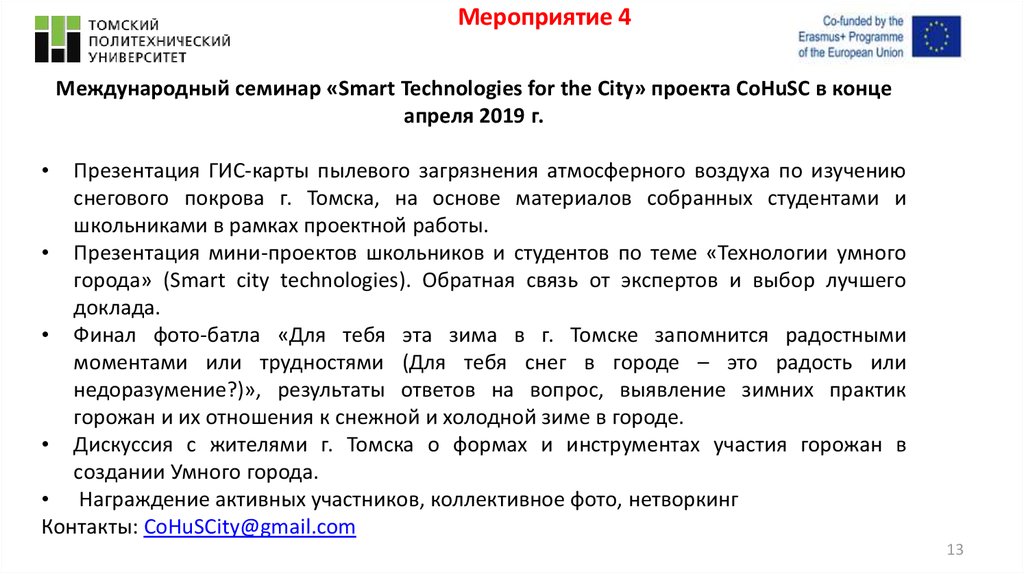 ТОМСКИЙ ПОЛИТЕХНИЧЕСКИЙ УНИВЕРСИТЕТ

Мероприятие 4

Co-funded by the Erasmus+ Programme of the European Union

Международный семинар «Smart Technologies for the City» проекта CoHuSC в конце апреля 2019 г.

• Презентация ГИС-карты пылевого загрязнения атмосферного воздуха по изучению снегового покрова г. Томска, на основе материалов собранных студентами и школьниками в рамках проектной работы.
• Презентация мини-проектов школьников и студентов по теме «Технологии умного города» (Smart city technologies). Обратная связь от экспертов и выбор лучшего доклада.
• Финал фото-батла «Для тебя эта зима в г. Томске запомнится радостными моментами или трудностями (Для тебя снег в городе – это радость или недоразумение?)», результаты ответов на вопрос, выявление зимних практик горожан и их отношения к снежной и холодной зиме в городе.
• Дискуссия с жителями г. Томска о формах и инструментах участия горожан в создании Умного города.
• Награждение активных участников, коллективное фото, нетворкинг
Контакты: CoHuSCity@gmail.com

13